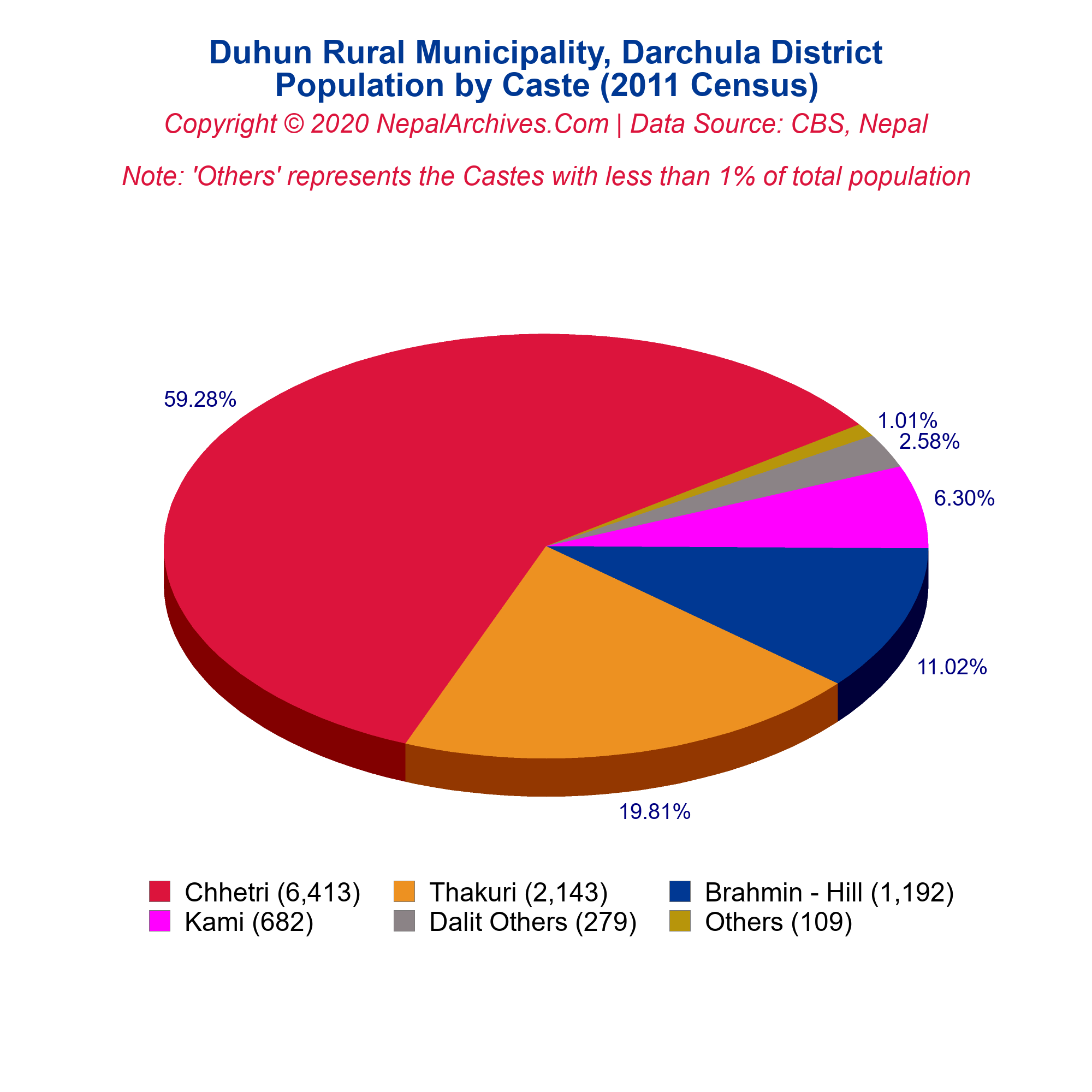 Duhun Rural Municipality, Darchula District
Population by Caste (2011 Census)

Copyright © 2020 NepalArchives.Com | Data Source: CBS, Nepal

Note: 'Others' represents the Castes with less than 1% of total population

59.28%
1.01%
2.58%
6.30%
11.02%
19.81%

Chhetri (6,413)
Thakuri (2,143)
Brahmin - Hill (1,192)
Kami (682)
Dalit Others (279)
Others (109)